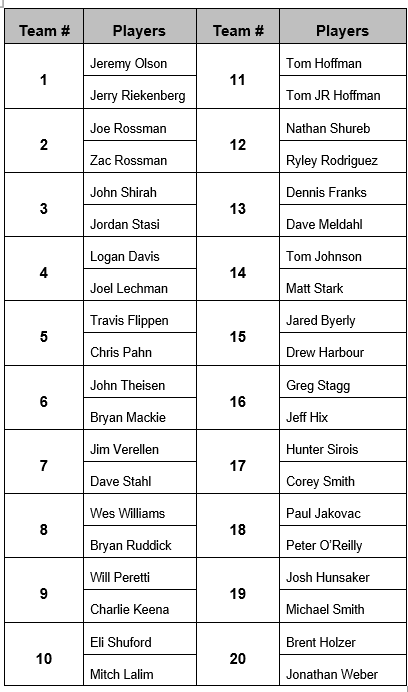 | Team # | Players | Team # | Players |
|---|---|---|---|
| 1 | Jeremy Olson | 11 | Tom Hoffman |
| | Jerry Riekenberg | | Tom JR Hoffman |
| 2 | Joe Rossman | 12 | Nathan Shureb |
| | Zac Rossman | | Ryley Rodriguez |
| 3 | John Shirah | 13 | Dennis Franks |
| | Jordan Stasi | | Dave Meldahl |
| 4 | Logan Davis | 14 | Tom Johnson |
| | Joel Lechman | | Matt Stark |
| 5 | Travis Flippen | 15 | Jared Byerly |
| | Chris Pahn | | Drew Harbour |
| 6 | John Theisen | 16 | Greg Stagg |
| | Bryan Mackie | | Jeff Hix |
| 7 | Jim Verellen | 17 | Hunter Sirois |
| | Dave Stahl | | Corey Smith |
| 8 | Wes Williams | 18 | Paul Jakovac |
| | Bryan Ruddick | | Peter O'Reilly |
| 9 | Will Peretti | 19 | Josh Hunsaker |
| | Charlie Keena | | Michael Smith |
| 10 | Eli Shuford | 20 | Brent Holzer |
| | Mitch Lalim | | Jonathan Weber |